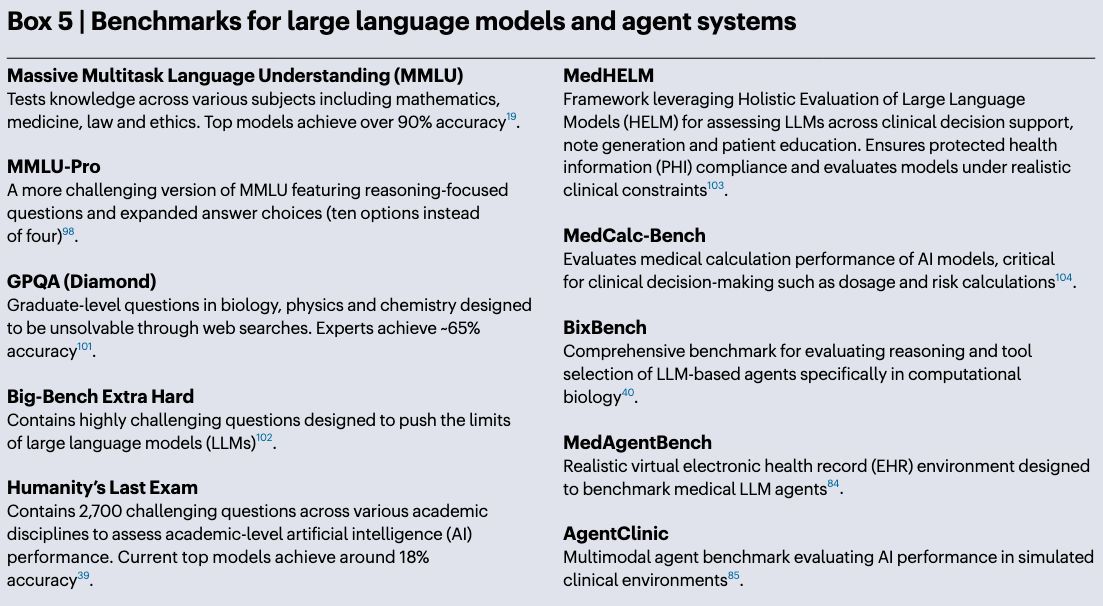 Box 5 | Benchmarks for large language models and agent systems

Massive Multitask Language Understanding (MMLU)
Tests knowledge across various subjects including mathematics, medicine, law and ethics. Top models achieve over 90% accuracy$^{19}$.

MMLU-Pro
A more challenging version of MMLU featuring reasoning-focused questions and expanded answer choices (ten options instead of four)$^{98}$.

GPQA (Diamond)
Graduate-level questions in biology, physics and chemistry designed to be unsolvable through web searches. Experts achieve ~65% accuracy$^{101}$.

Big-Bench Extra Hard
Contains highly challenging questions designed to push the limits of large language models (LLMs)$^{102}$.

Humanity's Last Exam
Contains 2,700 challenging questions across various academic disciplines to assess academic-level artificial intelligence (AI) performance. Current top models achieve around 18% accuracy$^{39}$.

MedHELM
Framework leveraging Holistic Evaluation of Large Language Models (HELM) for assessing LLMs across clinical decision support, note generation and patient education. Ensures protected health information (PHI) compliance and evaluates models under realistic clinical constraints$^{103}$.

MedCalc-Bench
Evaluates medical calculation performance of AI models, critical for clinical decision-making such as dosage and risk calculations$^{104}$.

BixBench
Comprehensive benchmark for evaluating reasoning and tool selection of LLM-based agents specifically in computational biology$^{40}$.

MedAgentBench
Realistic virtual electronic health record (EHR) environment designed to benchmark medical LLM agents$^{84}$.

AgentClinic
Multimodal agent benchmark evaluating AI performance in simulated clinical environments$^{85}$.